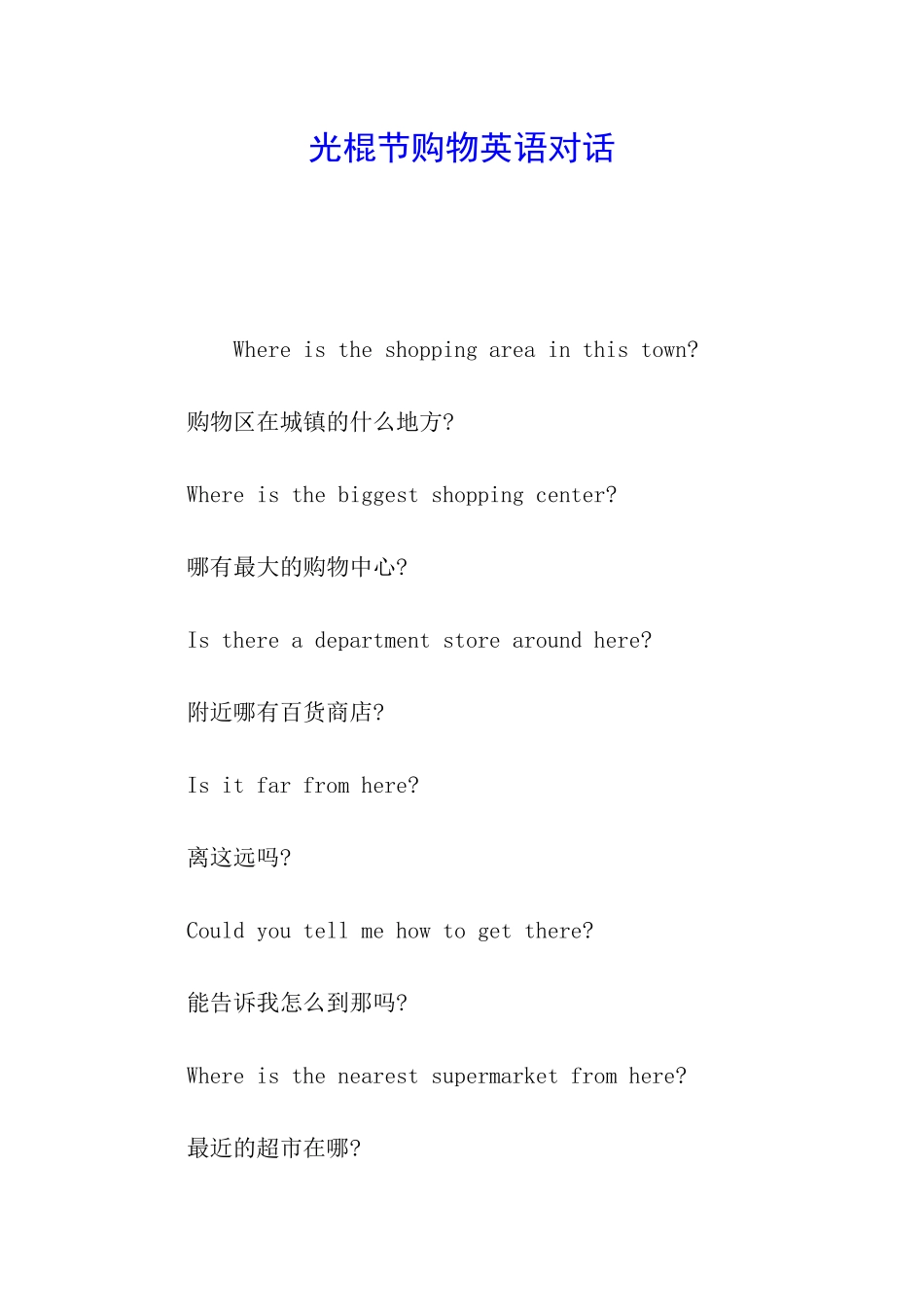 光棍节购物英语对话

Where is the shopping area in this town?

购物区在城镇的什么地方?

Where is the biggest shopping center?

哪有最大的购物中心?

Is there a department store around here?

附近哪有百货商店?

Is it far from here?

离这远吗?

Could you tell me how to get there?

能告诉我怎么到那吗?

Where is the nearest supermarket from here?

最近的超市在哪?